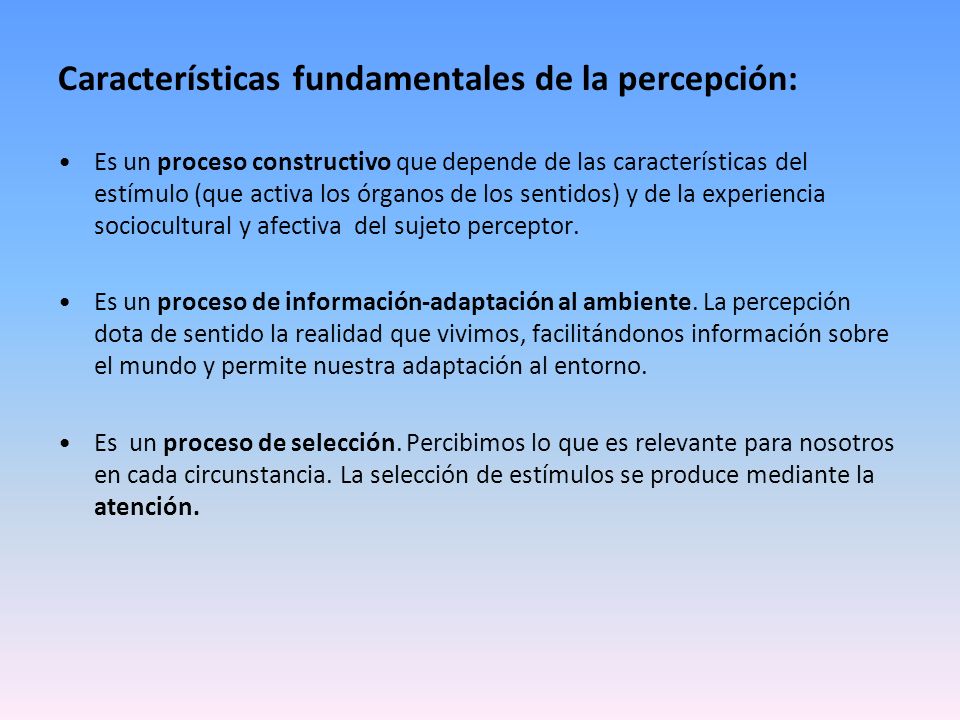 Características fundamentales de la percepción:

• Es un proceso constructivo que depende de las características del estímulo (que activa los órganos de los sentidos) y de la experiencia sociocultural y afectiva del sujeto perceptor.

• Es un proceso de información-adaptación al ambiente. La percepción dota de sentido la realidad que vivimos, facilitándonos información sobre el mundo y permite nuestra adaptación al entorno.

• Es un proceso de selección. Percibimos lo que es relevante para nosotros en cada circunstancia. La selección de estímulos se produce mediante la atención.